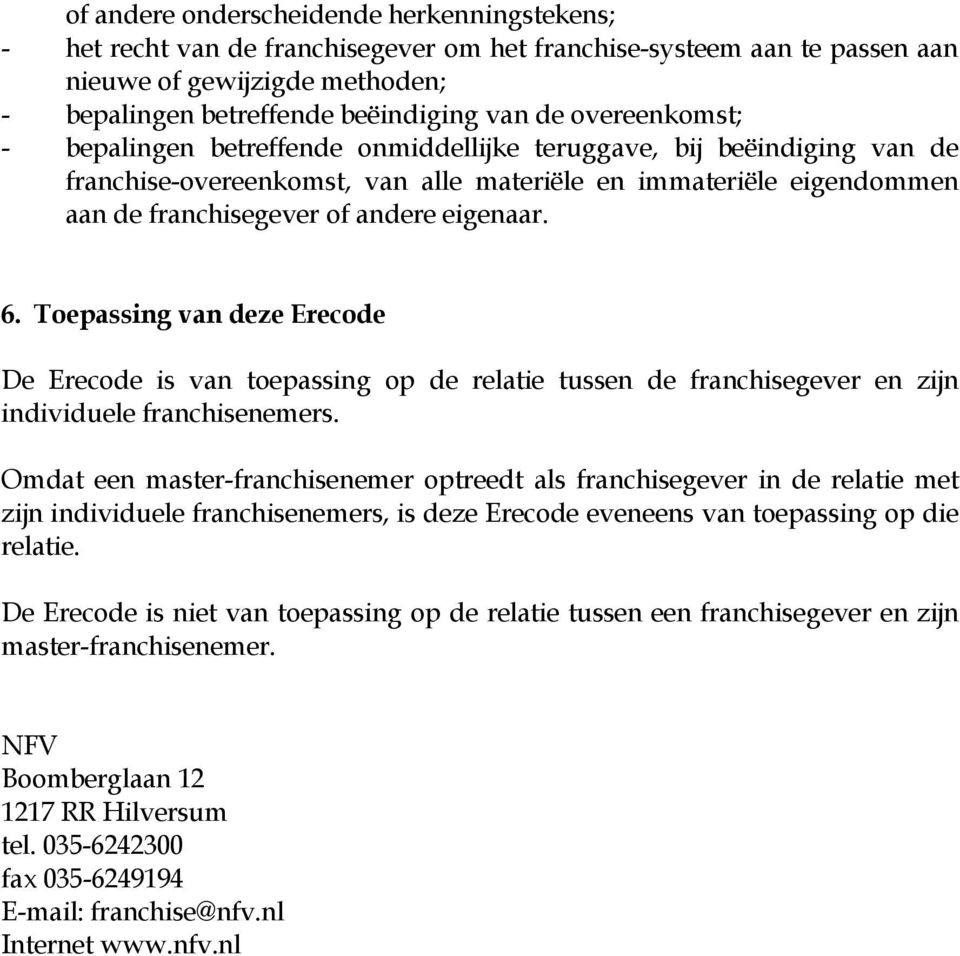 of andere onderscheidende herkenningstekens;
- het recht van de franchisegever om het franchise-systeem aan te passen aan nieuwe of gewijzigde methoden;
- bepalingen betreffende beëindiging van de overeenkomst;
- bepalingen betreffende onmiddellijke teruggave, bij beëindiging van de franchise-overeenkomst, van alle materiële en immateriële eigendommen aan de franchisegever of andere eigenaar.

6. Toepassing van deze Erecode

De Erecode is van toepassing op de relatie tussen de franchisegever en zijn individuele franchisenemers.

Omdat een master-franchisenemer optreedt als franchisegever in de relatie met zijn individuele franchisenemers, is deze Erecode eveneens van toepassing op die relatie.

De Erecode is niet van toepassing op de relatie tussen een franchisegever en zijn master-franchisenemer.

NFV
Boomberglaan 12
1217 RR Hilversum
tel. 035-6242300
fax 035-6249194
E-mail: franchise@nfv.nl
Internet www.nfv.nl